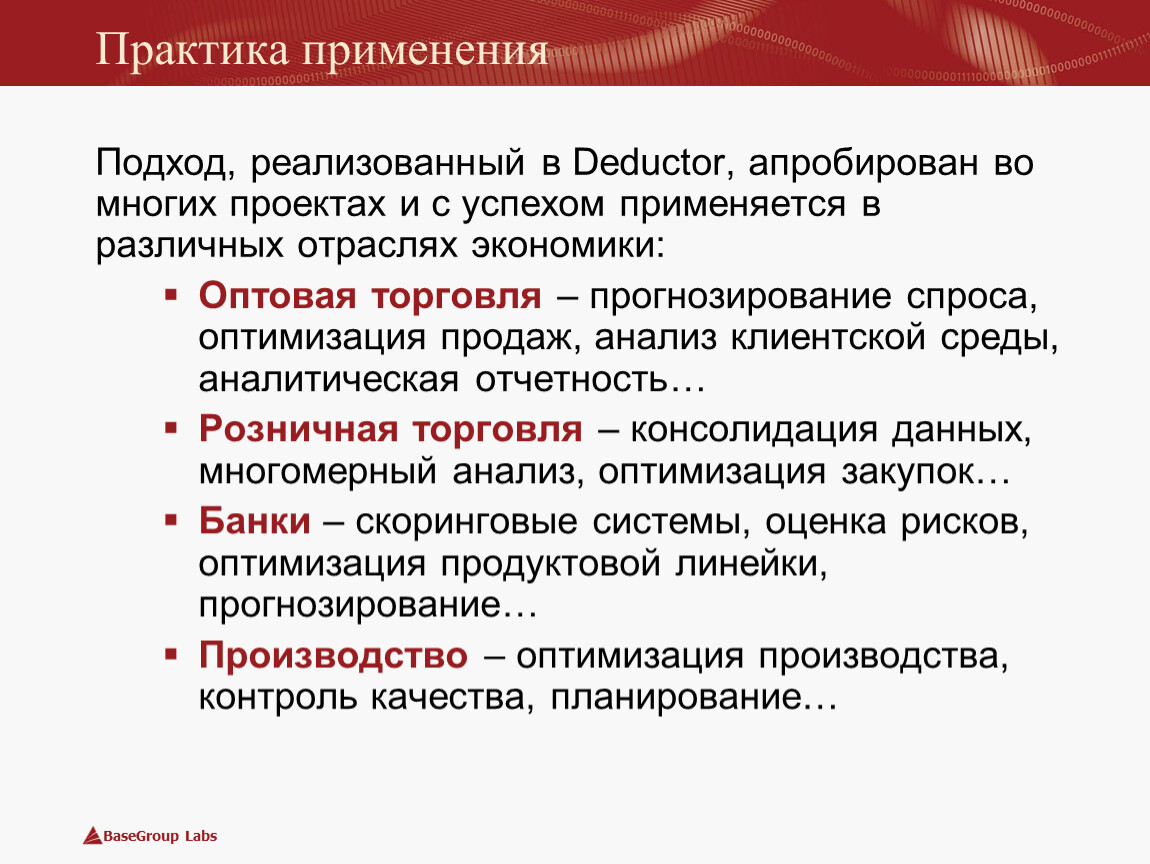 Практика применения

Подход, реализованный в Deductor, апробирован во многих проектах и с успехом применяется в различных отраслях экономики:

▪ Оптовая торговля – прогнозирование спроса, оптимизация продаж, анализ клиентской среды, аналитическая отчетность…
▪ Розничная торговля – консолидация данных, многомерный анализ, оптимизация закупок…
▪ Банки – скоринговые системы, оценка рисков, оптимизация продуктовой линейки, прогнозирование…
▪ Производство – оптимизация производства, контроль качества, планирование…

BaseGroup Labs